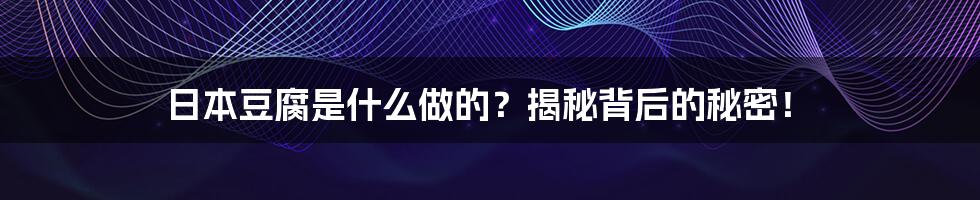 日本豆腐是什么做的？揭秘背后的秘密！